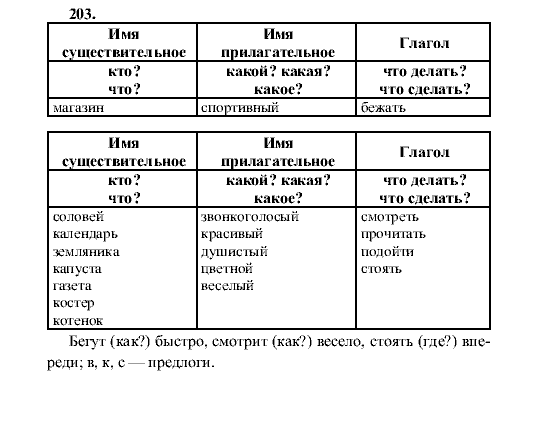 203.

| Имя существительное | Имя прилагательное | Глагол |
|---|---|---|
| кто? что? | какой? какая? какое? | что делать? что сделать? |
| магазин | спортивный | бежать |

| Имя существительное | Имя прилагательное | Глагол |
|---|---|---|
| кто? что? | какой? какая? какое? | что делать? что сделать? |
| соловей календарь земляника капуста газета костер котенок | звонкоголосый красивый душистый цветной веселый | смотреть прочитать подойти стоять |

Бегут (как?) быстро, смотрит (как?) весело, стоять (где?) впереди; в, к, с — предлоги.